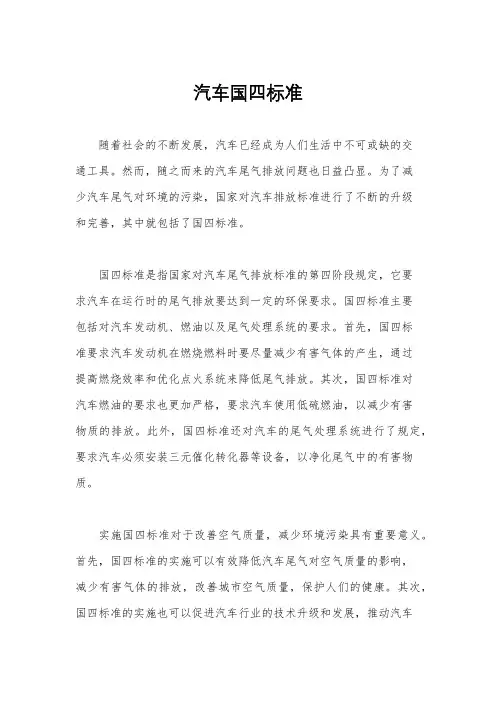 汽车国四标准

随着社会的不断发展，汽车已经成为人们生活中不可或缺的交通工具。然而，随之而来的汽车尾气排放问题也日益凸显。为了减少汽车尾气对环境的污染，国家对汽车排放标准进行了不断的升级和完善，其中就包括了国四标准。

国四标准是指国家对汽车尾气排放标准的第四阶段规定，它要求汽车在运行时的尾气排放要达到一定的环保要求。国四标准主要包括对汽车发动机、燃油以及尾气处理系统的要求。首先，国四标准要求汽车发动机在燃烧燃料时要尽量减少有害气体的产生，通过提高燃烧效率和优化点火系统来降低尾气排放。其次，国四标准对汽车燃油的要求也更加严格，要求汽车使用低硫燃油，以减少有害物质的排放。此外，国四标准还对汽车的尾气处理系统进行了规定，要求汽车必须安装三元催化转化器等设备，以净化尾气中的有害物质。

实施国四标准对于改善空气质量，减少环境污染具有重要意义。首先，国四标准的实施可以有效降低汽车尾气对空气质量的影响，减少有害气体的排放，改善城市空气质量，保护人们的健康。其次，国四标准的实施也可以促进汽车行业的技术升级和发展，推动汽车